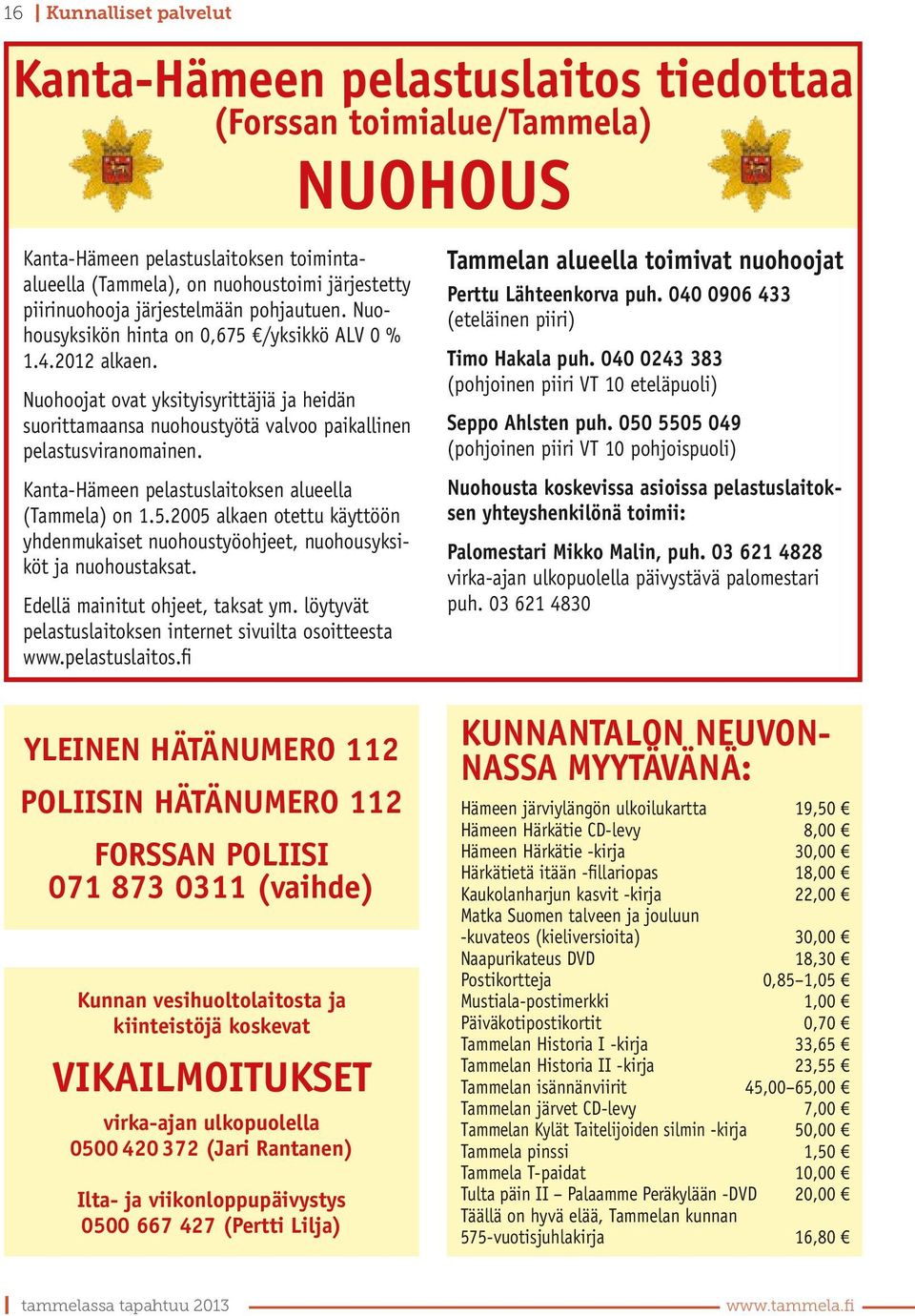 16 | Kunnalliset palvelut

Kanta-Hämeen pelastuslaitos tiedottaa
(Forssan toimialue/Tammela)
NUOHOUS

Kanta-Hämeen pelastuslaitoksen toiminta-alueella (Tammela), on nuohoustoimi järjestetty piirinuohooja järjestelmään pohjautuen. Nuohousyksikön hinta on 0,675 €/yksikkö ALV 0 % 1.4.2012 alkaen.

Nuohoojat ovat yksityisyrittäjiä ja heidän suorittamaansa nuohoustyötä valvoo paikallinen pelastusviranomainen.

Kanta-Hämeen pelastuslaitoksen alueella (Tammela) on 1.5.2005 alkaen otettu käyttöön yhdenmukaiset nuohoustyöohjeet, nuohousyksiköt ja nuohoustaksat.

Edellä mainitut ohjeet, taksat ym. löytyvät pelastuslaitoksen internet sivuilta osoitteesta www.pelastuslaitos.fi

Tammelan alueella toimivat nuohoojat
Perttu Lähteenkorva puh. 040 0906 433 (eteläinen piiri)

Timo Hakala puh. 040 0243 383 (pohjoinen piiri VT 10 eteläpuoli)

Seppo Ahlsten puh. 050 5505 049 (pohjoinen piiri VT 10 pohjoispuoli)

Nuohousta koskevissa asioissa pelastuslaitoksen yhteyshenkilönä toimii:

Palomestari Mikko Malin, puh. 03 621 4828
virka-ajan ulkopuolella päivystävä palomestari puh. 03 621 4830

YLEINEN HÄTÄNUMERO 112
POLIISIN HÄTÄNUMERO 112
FORSSAN POLIISI
071 873 0311 (vaihde)

Kunnan vesihuoltolaitosta ja kiinteistöjä koskevat
VIKAILMOITUKSET
virka-ajan ulkopuolella
0500 420 372 (Jari Rantanen)

Ilta- ja viikonloppupäivystys
0500 667 427 (Pertti Lilja)

KUNNANTALON NEUVONNASSA MYYTÄVÄNÄ:

| | |
|---|---|
| Hämeen järviylängön ulkoilukartta | 19,50 € |
| Hämeen Härkätie CD-levy | 8,00 € |
| Hämeen Härkätie -kirja | 30,00 € |
| Härkätietä itään -fillariopas | 18,00 € |
| Kaukolanharjun kasvit -kirja | 22,00 € |
| Matka Suomen talveen ja jouluun -kuvateos (kieliversioita) | 30,00 € |
| Naapurikateus DVD | 18,30 € |
| Postikortteja | 0,85–1,05 € |
| Mustiala-postimerkki | 1,00 € |
| Päiväkotipostikortit | 0,70 € |
| Tammelan Historia I -kirja | 33,65 € |
| Tammelan Historia II -kirja | 23,55 € |
| Tammelan isännänviirit | 45,00–65,00 € |
| Tammelan järvet CD-levy | 7,00 € |
| Tammelan Kylät Taitelijoiden silmin -kirja | 50,00 € |
| Tammela pinssi | 1,50 € |
| Tammela T-paidat | 10,00 € |
| Tulta päin II – Palaamme Peräkylään -DVD | 20,00 € |
| Täällä on hyvä elää, Tammelan kunnan 575-vuotisjuhlakirja | 16,80 € |

tammelassa tapahtuu 2013
www.tammela.fi